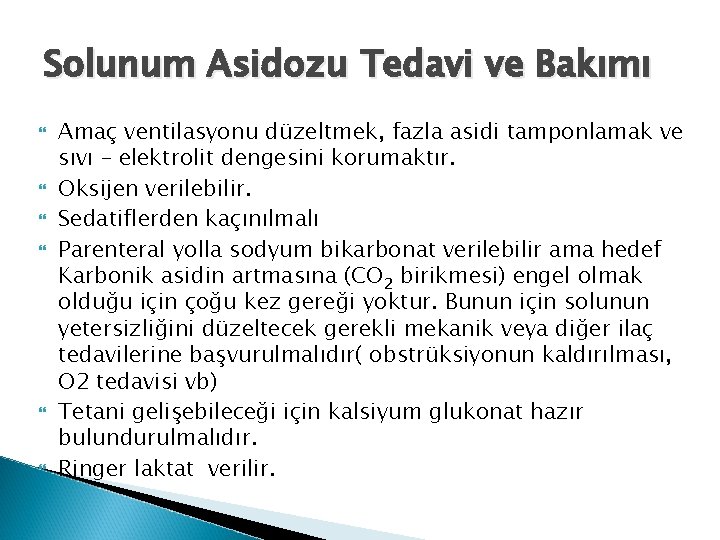 Solunum Asidozu Tedavi ve Bakımı

Amaç ventilasyonu düzeltmek, fazla asidi tamponlamak ve sıvı – elektrolit dengesini korumaktır.

Oksijen verilebilir.

Sedatiflerden kaçınılmalı

Parenteral yolla sodyum bikarbonat verilebilir ama hedef Karbonik asidin artmasına ($CO_2$ birikmesi) engel olmak olduğu için çoğu kez gereği yoktur. Bunun için solunun yetersizliğini düzeltecek gerekli mekanik veya diğer ilaç tedavilerine başvurulmalıdır( obstrüksiyonun kaldırılması, O2 tedavisi vb)

Tetani gelişebileceği için kalsiyum glukonat hazır bulundurulmalıdır.

Ringer laktat verilir.